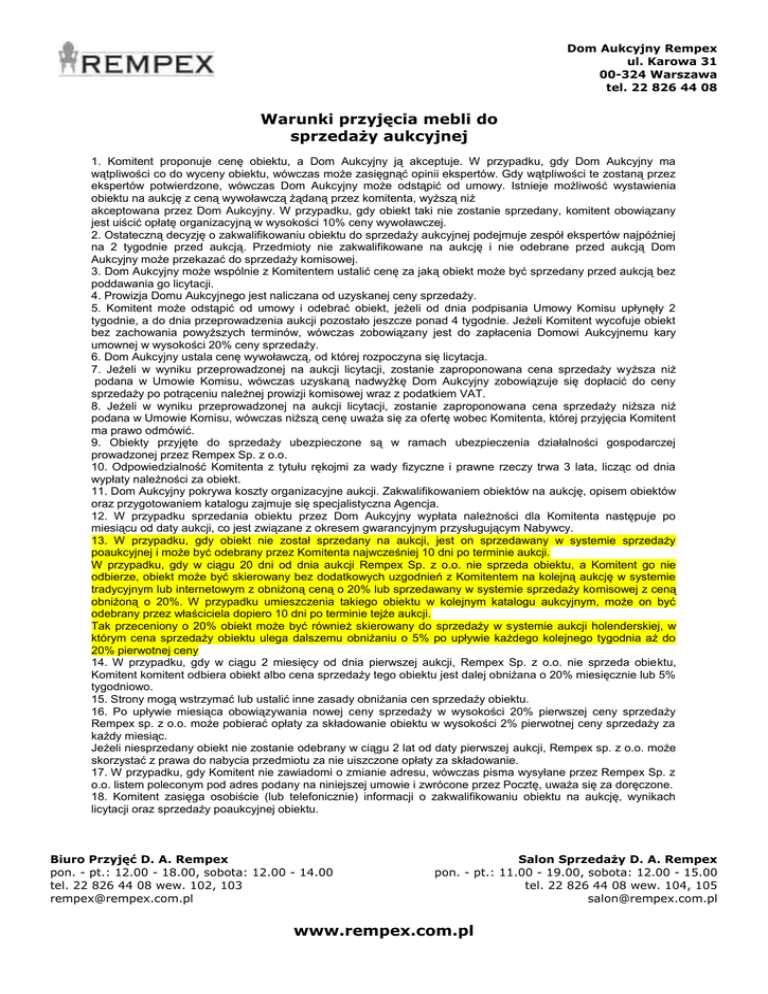 REMPEX

Dom Aukcyjny Rempex
ul. Karowa 31
00-324 Warszawa
tel. 22 826 44 08

Warunki przyjęcia mebli do sprzedaży aukcyjnej

1. Komitent proponuje cenę obiektu, a Dom Aukcyjny ją akceptuje. W przypadku, gdy Dom Aukcyjny ma wątpliwości co do wyceny obiektu, wówczas może zasięgnąć opinii ekspertów. Gdy wątpliwości te zostaną przez ekspertów potwierdzone, wówczas Dom Aukcyjny może odstąpić od umowy. Istnieje możliwość wystawienia obiektu na aukcję z ceną wywoławczą żądaną przez komitenta, wyższą niż
akceptowana przez Dom Aukcyjny. W przypadku, gdy obiekt taki nie zostanie sprzedany, komitent obowiązany jest uiścić opłatę organizacyjną w wysokości 10% ceny wywoławczej.
2. Ostateczną decyzję o zakwalifikowaniu obiektu do sprzedaży aukcyjnej podejmuje zespół ekspertów najpóźniej na 2 tygodnie przed aukcją. Przedmioty nie zakwalifikowane na aukcję i nie odebrane przed aukcją Dom Aukcyjny może przekazać do sprzedaży komisowej.
3. Dom Aukcyjny może wspólnie z Komitentem ustalić cenę za jaką obiekt może być sprzedany przed aukcją bez poddawania go licytacji.
4. Prowizja Domu Aukcyjnego jest naliczana od uzyskanej ceny sprzedaży.
5. Komitent może odstąpić od umowy i odebrać obiekt, jeżeli od dnia podpisania Umowy Komisu upłynęły 2 tygodnie, a do dnia przeprowadzenia aukcji pozostało jeszcze ponad 4 tygodnie. Jeżeli Komitent wycofuje obiekt bez zachowania powyższych terminów, wówczas zobowiązany jest do zapłacenia Domowi Aukcyjnemu kary umownej w wysokości 20% ceny sprzedaży.
6. Dom Aukcyjny ustala cenę wywoławczą, od której rozpoczyna się licytacja.
7. Jeżeli w wyniku przeprowadzonej na aukcji licytacji, zostanie zaproponowana cena sprzedaży wyższa niż podana w Umowie Komisu, wówczas uzyskaną nadwyżkę Dom Aukcyjny zobowiązuje się dopłacić do ceny sprzedaży po potrąceniu należnej prowizji komisowej wraz z podatkiem VAT.
8. Jeżeli w wyniku przeprowadzonej na aukcji licytacji, zostanie zaproponowana cena sprzedaży niższa niż podana w Umowie Komisu, wówczas niższą cenę uważa się za ofertę wobec Komitenta, której przyjęcia Komitent ma prawo odmówić.
9. Obiekty przyjęte do sprzedaży ubezpieczone są w ramach ubezpieczenia działalności gospodarczej prowadzonej przez Rempex Sp. z o.o.
10. Odpowiedzialność Komitenta z tytułu rękojmi za wady fizyczne i prawne rzeczy trwa 3 lata, licząc od dnia wypłaty należności za obiekt.
11. Dom Aukcyjny pokrywa koszty organizacyjne aukcji. Zakwalifikowaniem obiektów na aukcję, opisem obiektów oraz przygotowaniem katalogu zajmuje się specjalistyczna Agencja.
12. W przypadku sprzedania obiektu przez Dom Aukcyjny wypłata należności dla Komitenta następuje po miesiącu od daty aukcji, co jest związane z okresem gwarancyjnym przysługującym Nabywcy.
13. W przypadku, gdy obiekt nie został sprzedany na aukcji, jest on sprzedawany w systemie sprzedaży poaukcyjnej i może być odebrany przez Komitenta najwcześniej 10 dni po terminie aukcji.
W przypadku, gdy w ciągu 20 dni od dnia aukcji Rempex Sp. z o.o. nie sprzeda obiektu, a Komitent go nie odbierze, obiekt może być skierowany bez dodatkowych uzgodnień z Komitentem na kolejną aukcję w systemie tradycyjnym lub internetowym z obniżoną ceną o 20% lub sprzedawany w systemie sprzedaży komisowej z ceną obniżoną o 20%. W przypadku umieszczenia takiego obiektu w kolejnym katalogu aukcyjnym, może on być odebrany przez właściciela dopiero 10 dni po terminie tejże aukcji.
Tak przeceniony o 20% obiekt może być również skierowany do sprzedaży w systemie aukcji holenderskiej, w którym cena sprzedaży obiektu ulega dalszemu obniżaniu o 5% po upływie każdego kolejnego tygodnia aż do 20% pierwotnej ceny
14. W przypadku, gdy w ciągu 2 miesięcy od dnia pierwszej aukcji, Rempex Sp. z o.o. nie sprzeda obiektu, Komitent komitent odbiera obiekt albo cena sprzedaży tego obiektu jest dalej obniżana o 20% miesięcznie lub 5% tygodniowo.
15. Strony mogą wstrzymać lub ustalić inne zasady obniżania cen sprzedaży obiektu.
16. Po upływie miesiąca obowiązywania nowej ceny sprzedaży w wysokości 20% pierwszej ceny sprzedaży Rempex sp. z o.o. może pobierać opłaty za składowanie obiektu w wysokości 2% pierwotnej ceny sprzedaży za każdy miesiąc.
Jeżeli niesprzedany obiekt nie zostanie odebrany w ciągu 2 lat od daty pierwszej aukcji, Rempex sp. z o.o. może skorzystać z prawa do nabycia przedmiotu za nie uiszczone opłaty za składowanie.
17. W przypadku, gdy Komitent nie zawiadomi o zmianie adresu, wówczas pisma wysyłane przez Rempex Sp. z o.o. listem poleconym pod adres podany na niniejszej umowie i zwrócone przez Pocztę, uważa się za doręczone.
18. Komitent zasięga osobiście (lub telefonicznie) informacji o zakwalifikowaniu obiektu na aukcję, wynikach licytacji oraz sprzedaży poaukcyjnej obiektu.

Biuro Przyjęć D. A. Rempex
pon. - pt.: 12.00 - 18.00, sobota: 12.00 - 14.00
tel. 22 826 44 08 wew. 102, 103
rempex@rempex.com.pl

Salon Sprzedaży D. A. Rempex
pon. - pt.: 11.00 - 19.00, sobota: 12.00 - 15.00
tel. 22 826 44 08 wew. 104, 105
salon@rempex.com.pl

www.rempex.com.pl